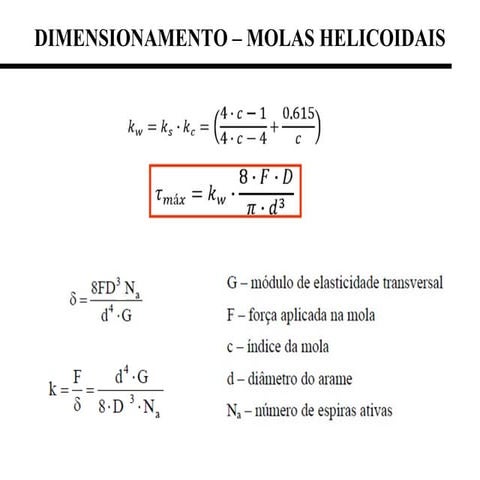 DIMENSIONAMENTO – MOLAS HELICOIDAIS

$k_w = k_s \cdot k_c = \left(\frac{4 \cdot c - 1}{4 \cdot c - 4} + \frac{0,615}{c}\right)$

$\tau_{máx} = k_w \cdot \frac{8 \cdot F \cdot D}{\pi \cdot d^3}$

$\delta = \frac{8FD^3 N_a}{d^4 \cdot G}$

$k = \frac{F}{\delta} = \frac{d^4 \cdot G}{8 \cdot D^3 \cdot N_a}$

G – módulo de elasticidade transversal

F – força aplicada na mola

c – índice da mola

d – diâmetro do arame

$N_a$ – número de espiras ativas